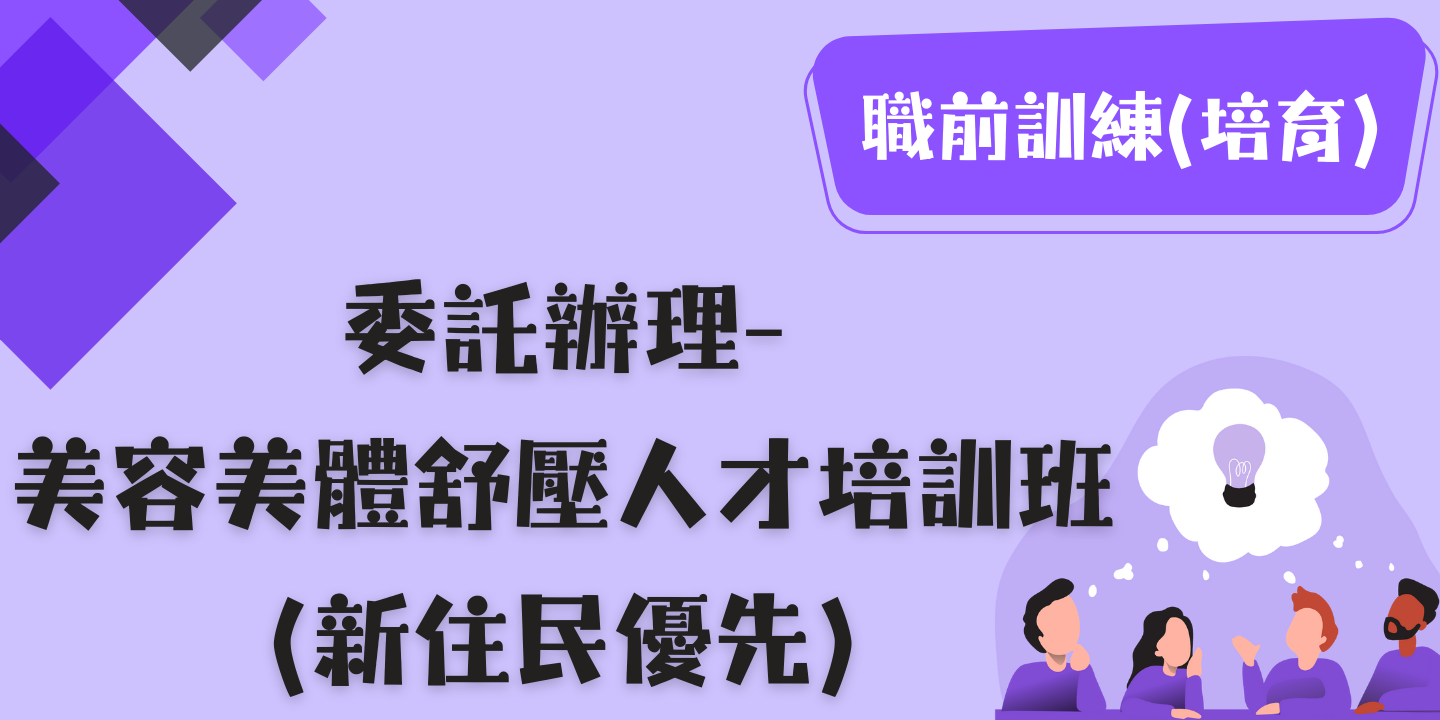 職前訓練(培育)

委託辦理-
美容美體舒壓人才培訓班
(新住民優先)